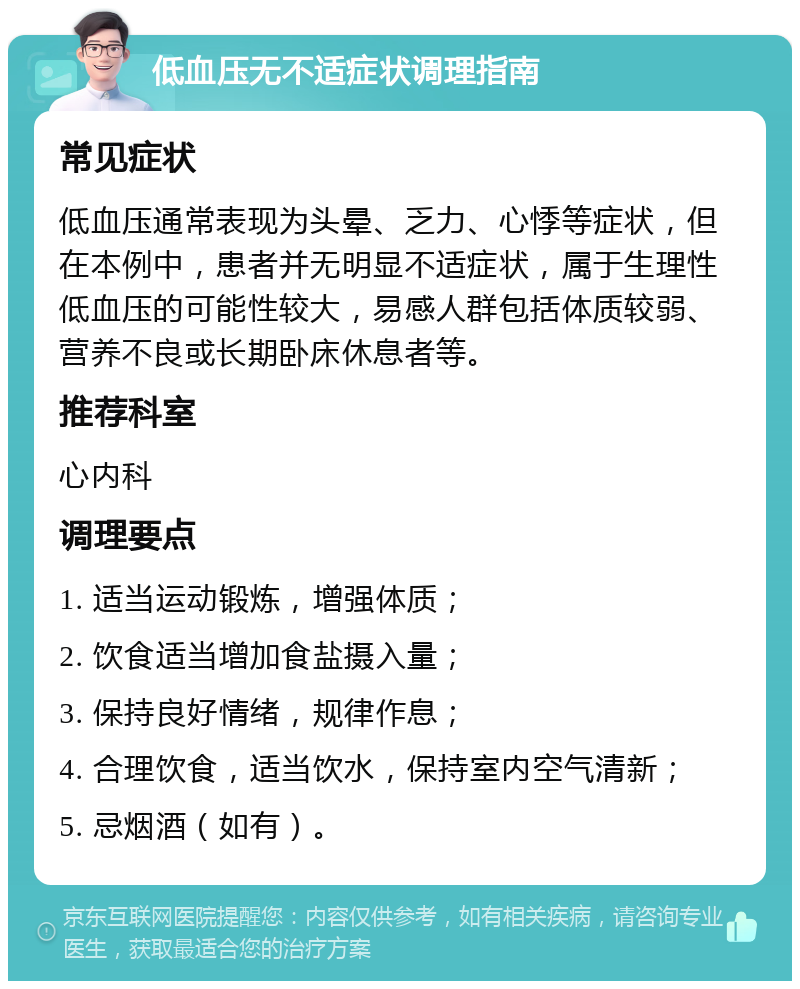 低血压无不适症状调理指南

常见症状

低血压通常表现为头晕、乏力、心悸等症状，但在本例中，患者并无明显不适症状，属于生理性低血压的可能性较大，易感人群包括体质较弱、营养不良或长期卧床休息者等。

推荐科室

心内科

调理要点

1. 适当运动锻炼，增强体质；

2. 饮食适当增加食盐摄入量；

3. 保持良好情绪，规律作息；

4. 合理饮食，适当饮水，保持室内空气清新；

5. 忌烟酒（如有）。

京东互联网医院提醒您：内容仅供参考，如有相关疾病，请咨询专业医生，获取最适合您的治疗方案